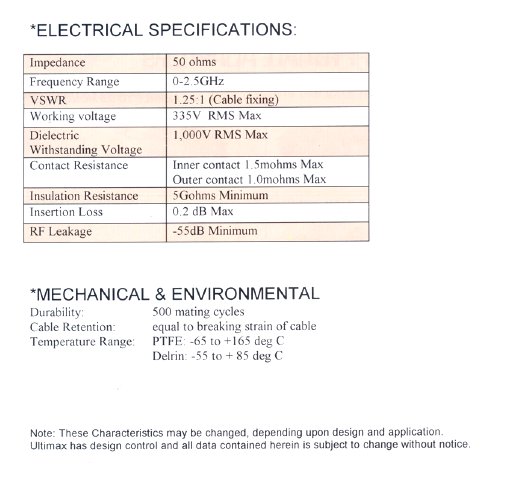 *ELECTRICAL SPECIFICATIONS:

| Impedance | 50 ohms |
|---|---|
| Frequency Range | 0-2.5GHz |
| VSWR | 1.25:1 (Cable fixing) |
| Working voltage | 335V RMS Max |
| Dielectric Withstanding Voltage | 1,000V RMS Max |
| Contact Resistance | Inner contact 1.5mohms Max Outer contact 1.0mohms Max |
| Insulation Resistance | 5Gohms Minimum |
| Insertion Loss | 0.2 dB Max |
| RF Leakage | -55dB Minimum |

*MECHANICAL & ENVIRONMENTAL
Durability: 500 mating cycles
Cable Retention: equal to breaking strain of cable
Temperature Range: PTFE: -65 to +165 deg C
Delrin: -55 to + 85 deg C

Note: These Characteristics may be changed, depending upon design and application. Ultimax has design control and all data contained herein is subject to change without notice.